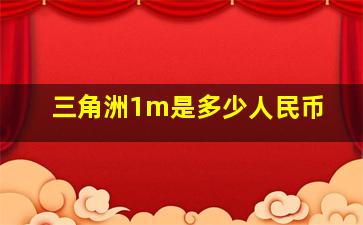 三角洲1m是多少人民币